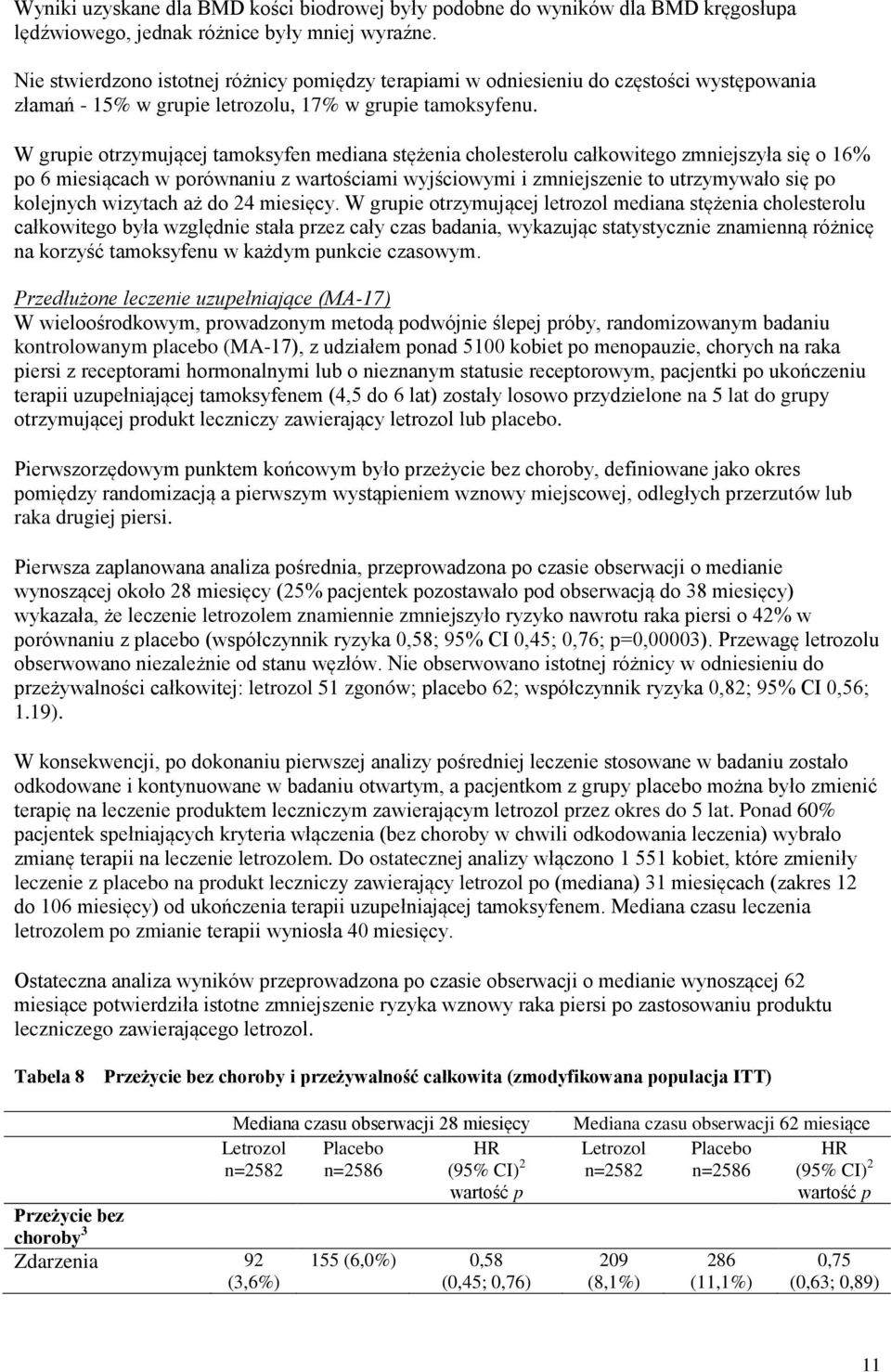 Wyniki uzyskane dla BMD kości biodrowej były podobne do wyników dla BMD kręgosłupa lędźwiowego, jednak różnice były mniej wyraźne.

Nie stwierdzono istotnej różnicy pomiędzy terapiami w odniesieniu do częstości występowania złamań - 15% w grupie letrozolu, 17% w grupie tamoksyfenu.

W grupie otrzymującej tamoksyfen mediana stężenia cholesterolu całkowitego zmniejszyła się o 16% po 6 miesiącach w porównaniu z wartościami wyjściowymi i zmniejszenie to utrzymywało się po kolejnych wizytach aż do 24 miesięcy. W grupie otrzymującej letrozol mediana stężenia cholesterolu całkowitego była względnie stała przez cały czas badania, wykazując statystycznie znamienną różnicę na korzyść tamoksyfenu w każdym punkcie czasowym.

Przedłużone leczenie uzupełniające (MA-17)
W wieloośrodkowym, prowadzonym metodą podwójnie ślepej próby, randomizowanym badaniu kontrolowanym placebo (MA-17), z udziałem ponad 5100 kobiet po menopauzie, chorych na raka piersi z receptorami hormonalnymi lub o nieznanym statusie receptorowym, pacjentki po ukończeniu terapii uzupełniającej tamoksyfenem (4,5 do 6 lat) zostały losowo przydzielone na 5 lat do grupy otrzymującej produkt leczniczy zawierający letrozol lub placebo.

Pierwszorzędowym punktem końcowym było przeżycie bez choroby, definiowane jako okres pomiędzy randomizacją a pierwszym wystąpieniem wznowy miejscowej, odległych przerzutów lub raka drugiej piersi.

Pierwsza zaplanowana analiza pośrednia, przeprowadzona po czasie obserwacji o medianie wynoszącej około 28 miesięcy (25% pacjentek pozostawało pod obserwacją do 38 miesięcy) wykazała, że leczenie letrozolem znamiennie zmniejszyło ryzyko nawrotu raka piersi o 42% w porównaniu z placebo (współczynnik ryzyka 0,58; 95% CI 0,45; 0,76; p=0,00003). Przewagę letrozolu obserwowano niezależnie od stanu węzłów. Nie obserwowano istotnej różnicy w odniesieniu do przeżywalności całkowitej: letrozol 51 zgonów; placebo 62; współczynnik ryzyka 0,82; 95% CI 0,56; 1.19).

W konsekwencji, po dokonaniu pierwszej analizy pośredniej leczenie stosowane w badaniu zostało odkodowane i kontynuowane w badaniu otwartym, a pacjentkom z grupy placebo można było zmienić terapię na leczenie produktem leczniczym zawierającym letrozol przez okres do 5 lat. Ponad 60% pacjentek spełniających kryteria włączenia (bez choroby w chwili odkodowania leczenia) wybrało zmianę terapii na leczenie letrozolem. Do ostatecznej analizy włączono 1 551 kobiet, które zmieniły leczenie z placebo na produkt leczniczy zawierający letrozol po (mediana) 31 miesiącach (zakres 12 do 106 miesięcy) od ukończenia terapii uzupełniającej tamoksyfenem. Mediana czasu leczenia letrozolem po zmianie terapii wyniosła 40 miesięcy.

Ostateczna analiza wyników przeprowadzona po czasie obserwacji o medianie wynoszącej 62 miesiące potwierdziła istotne zmniejszenie ryzyka wznowy raka piersi po zastosowaniu produktu leczniczego zawierającego letrozol.

Tabela 8 Przeżycie bez choroby i przeżywalność całkowita (zmodyfikowana populacja ITT)

| | Mediana czasu obserwacji 28 miesięcy | | | Mediana czasu obserwacji 62 miesiące | | |
|---|---|---|---|---|---|---|
| | Letrozol n=2582 | Placebo n=2586 | HR (95% CI)$^2$ wartość p | Letrozol n=2582 | Placebo n=2586 | HR (95% CI)$^2$ wartość p |
| Przeżycie bez choroby$^3$ | | | | | | |
| Zdarzenia | 92 (3,6%) | 155 (6,0%) | 0,58 (0,45; 0,76) | 209 (8,1%) | 286 (11,1%) | 0,75 (0,63; 0,89) |

11